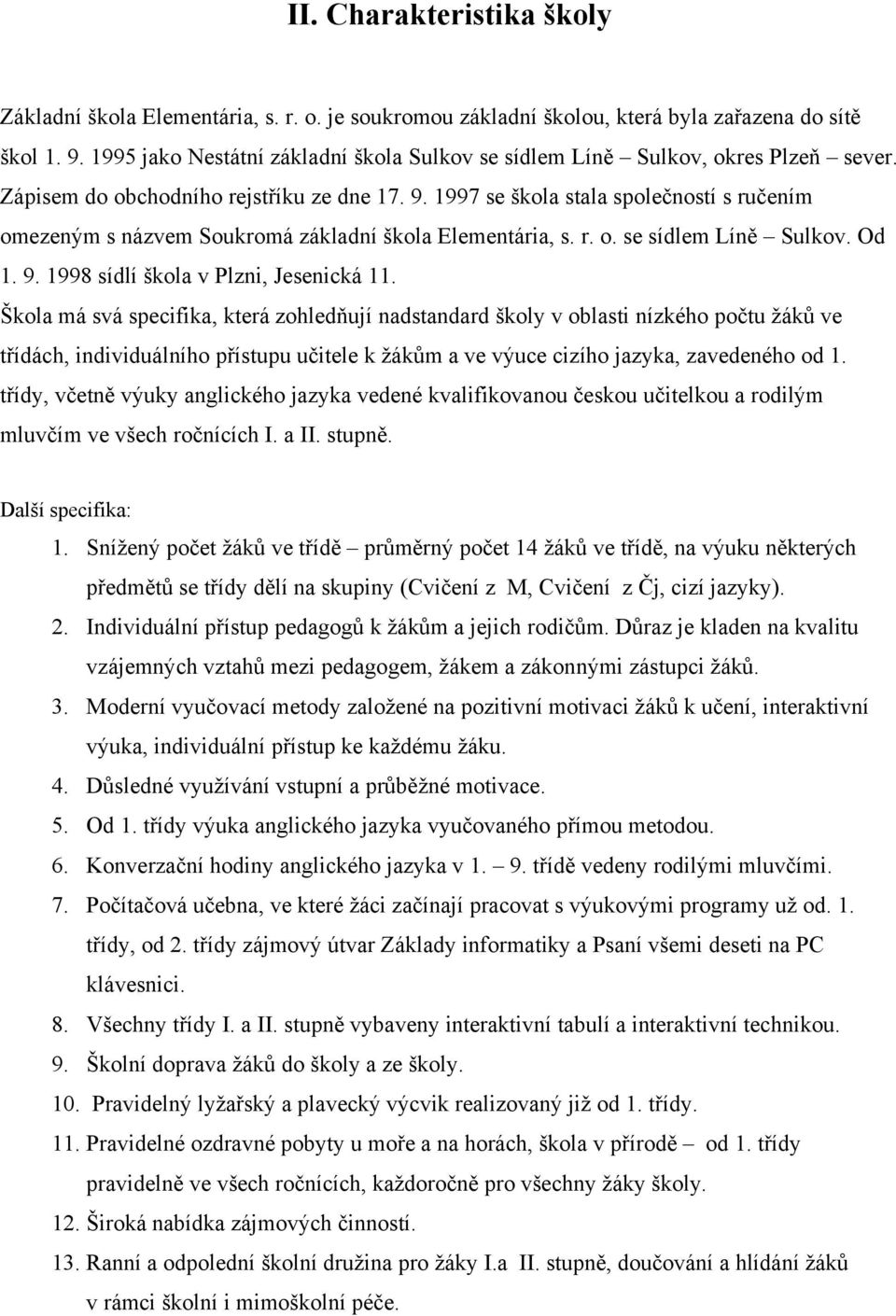 II. Charakteristika školy

Základní škola Elementária, s. r. o. je soukromou základní školou, která byla zařazena do sítě škol 1. 9. 1995 jako Nestátní základní škola Sulkov se sídlem Líně – Sulkov, okres Plzeň – sever. Zápisem do obchodního rejstříku ze dne 17. 9. 1997 se škola stala společností s ručením omezeným s názvem Soukromá základní škola Elementária, s. r. o. se sídlem Líně – Sulkov. Od 1. 9. 1998 sídlí škola v Plzni, Jesenická 11.
Škola má svá specifika, která zohledňují nadstandard školy v oblasti nízkého počtu žáků ve třídách, individuálního přístupu učitele k žákům a ve výuce cizího jazyka, zavedeného od 1. třídy, včetně výuky anglického jazyka vedené kvalifikovanou českou učitelkou a rodilým mluvčím ve všech ročnících I. a II. stupně.

Další specifika:
1. Snížený počet žáků ve třídě – průměrný počet 14 žáků ve třídě, na výuku některých předmětů se třídy dělí na skupiny (Cvičení z M, Cvičení z Čj, cizí jazyky).
2. Individuální přístup pedagogů k žákům a jejich rodičům. Důraz je kladen na kvalitu vzájemných vztahů mezi pedagogem, žákem a zákonnými zástupci žáků.
3. Moderní vyučovací metody založené na pozitivní motivaci žáků k učení, interaktivní výuka, individuální přístup ke každému žáku.
4. Důsledné využívání vstupní a průběžné motivace.
5. Od 1. třídy výuka anglického jazyka vyučovaného přímou metodou.
6. Konverzační hodiny anglického jazyka v 1. – 9. třídě vedeny rodilými mluvčími.
7. Počítačová učebna, ve které žáci začínají pracovat s výukovými programy už od. 1. třídy, od 2. třídy zájmový útvar Základy informatiky a Psaní všemi deseti na PC klávesnici.
8. Všechny třídy I. a II. stupně vybaveny interaktivní tabulí a interaktivní technikou.
9. Školní doprava žáků do školy a ze školy.
10. Pravidelný lyžařský a plavecký výcvik realizovaný již od 1. třídy.
11. Pravidelné ozdravné pobyty u moře a na horách, škola v přírodě – od 1. třídy pravidelně ve všech ročnících, každoročně pro všechny žáky školy.
12. Široká nabídka zájmových činností.
13. Ranní a odpolední školní družina pro žáky I.a II. stupně, doučování a hlídání žáků v rámci školní i mimoškolní péče.